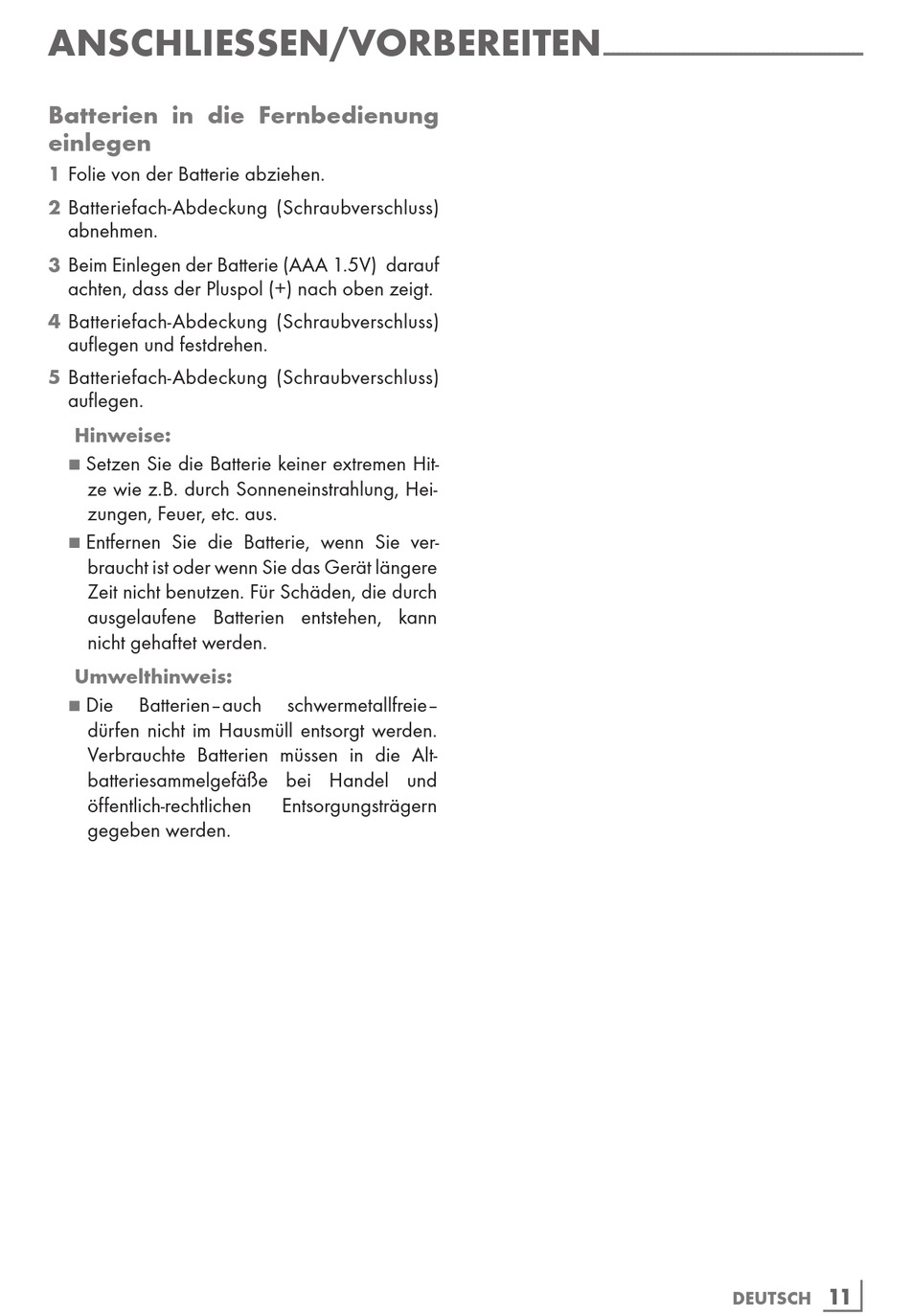 ANSCHLIESSEN/VORBEREITEN

Batterien in die Fernbedienung einlegen

1 Folie von der Batterie abziehen.

2 Batteriefach-Abdeckung (Schraubverschluss) abnehmen.

3 Beim Einlegen der Batterie (AAA 1.5V) darauf achten, dass der Pluspol (+) nach oben zeigt.

4 Batteriefach-Abdeckung (Schraubverschluss) auflegen und festdrehen.

5 Batteriefach-Abdeckung (Schraubverschluss) auflegen.

Hinweise:

■ Setzen Sie die Batterie keiner extremen Hitze wie z.B. durch Sonneneinstrahlung, Heizungen, Feuer, etc. aus.

■ Entfernen Sie die Batterie, wenn Sie verbraucht ist oder wenn Sie das Gerät längere Zeit nicht benutzen. Für Schäden, die durch ausgelaufene Batterien entstehen, kann nicht gehaftet werden.

Umwelthinweis:

■ Die Batterien – auch schwermetallfreie – dürfen nicht im Hausmüll entsorgt werden. Verbrauchte Batterien müssen in die Altbatteriesammelgefäße bei Handel und öffentlich-rechtlichen Entsorgungsträgern gegeben werden.

DEUTSCH 11